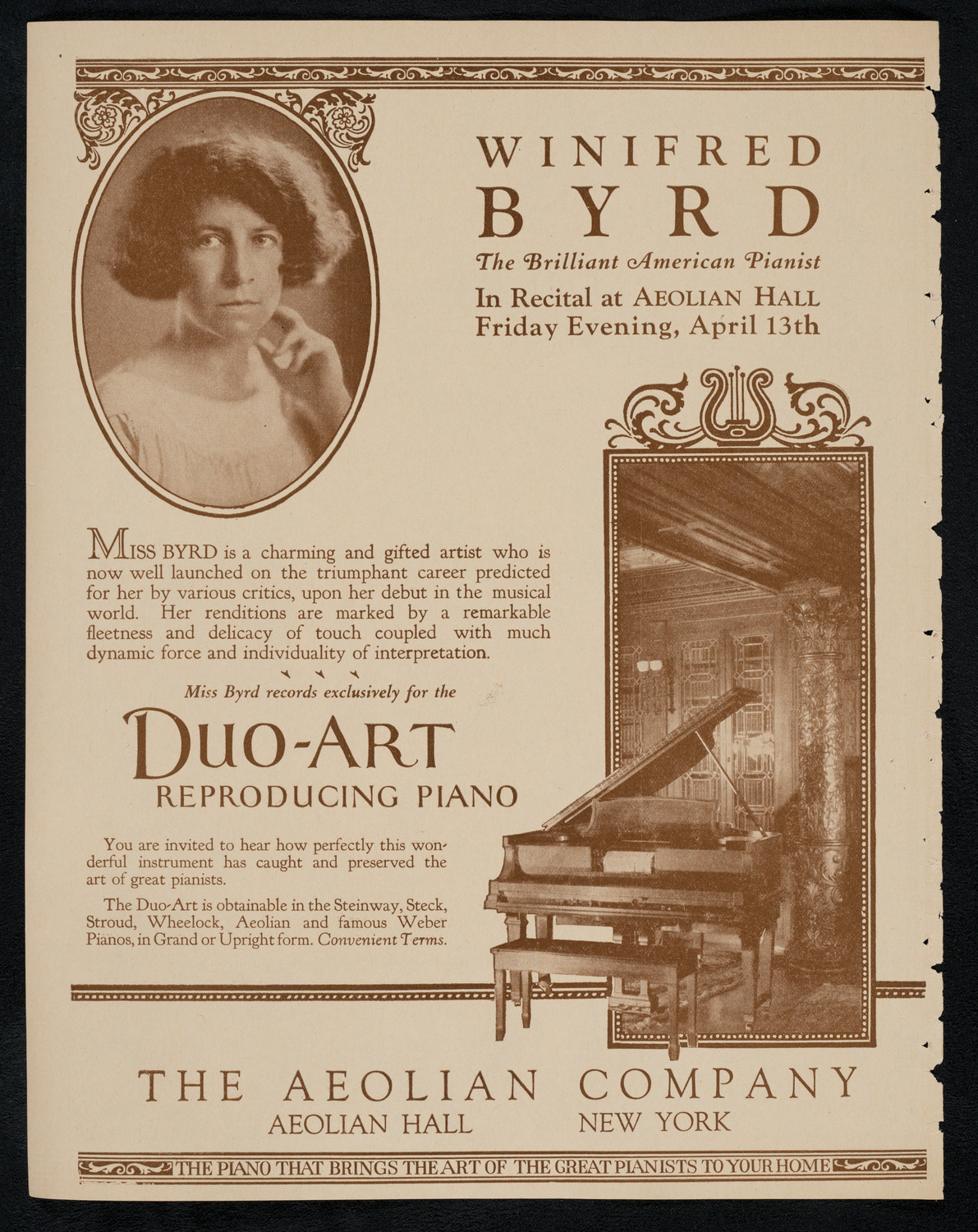 WINIFRED BYRD

The Brilliant American Pianist

In Recital at AEOLIAN HALL
Friday Evening, April 13th

MISS BYRD is a charming and gifted artist who is now well launched on the triumphant career predicted for her by various critics, upon her debut in the musical world. Her renditions are marked by a remarkable fleetness and delicacy of touch coupled with much dynamic force and individuality of interpretation.

Miss Byrd records exclusively for the

DUO-ART
REPRODUCING PIANO

You are invited to hear how perfectly this wonderful instrument has caught and preserved the art of great pianists.

The Duo-Art is obtainable in the Steinway, Steck, Stroud, Wheelock, Aeolian and famous Weber Pianos, in Grand or Upright form. Convenient Terms.

THE AEOLIAN COMPANY
AEOLIAN HALL NEW YORK

THE PIANO THAT BRINGS THE ART OF THE GREAT PIANISTS TO YOUR HOME